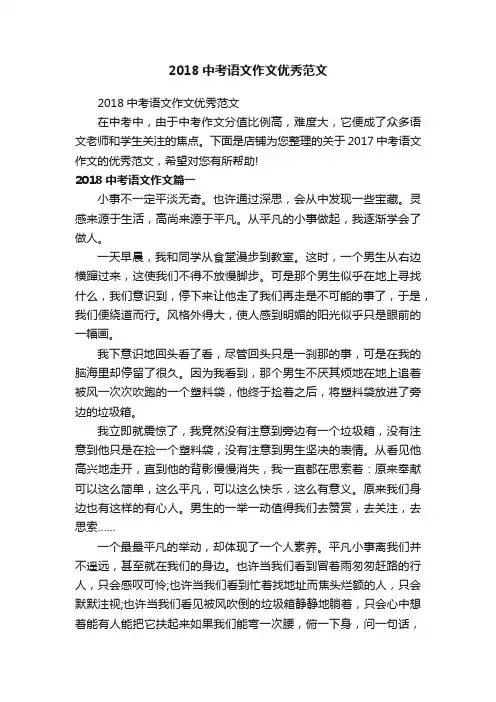 2018 中考语文作文优秀范文

2018 中考语文作文优秀范文

在中考中，由于中考作文分值比例高，难度大，它便成了众多语文老师和学生关注的焦点。下面是店铺为您整理的关于 2017 中考语文作文的优秀范文，希望对您有所帮助!

2018 中考语文作文篇一

小事不一定平淡无奇。也许通过深思，会从中发现一些宝藏。灵感来源于生活，高尚来源于平凡。从平凡的小事做起，我逐渐学会了做人。

一天早晨，我和同学从食堂漫步到教室。这时，一个男生从右边横蹿过来，这使我们不得不放慢脚步。可是那个男生似乎在地上寻找什么，我们意识到，停下来让他走了我们再走是不可能的事了，于是，我们便绕道而行。风格外得大，使人感到明媚的阳光似乎只是眼前的一幅画。

我下意识地回头看了看，尽管回头只是一刹那的事，可是在我的脑海里却停留了很久。因为我看到，那个男生不厌其烦地在地上追着被风一次次吹跑的一个塑料袋，他终于捡着之后，将塑料袋放进了旁边的垃圾箱。

我立即就震惊了，我竟然没有注意到旁边有一个垃圾箱，没有注意到他只是在捡一个塑料袋，没有注意到男生坚决的表情。从看见他高兴地走开，直到他的背影慢慢消失，我一直都在思索着：原来奉献可以这么简单，这么平凡，可以这么快乐，这么有意义。原来我们身边也有这样的有心人。男生的一举一动值得我们去赞赏，去关注，去思索……

一个最最平凡的举动，却体现了一个人素养。平凡小事离我们并不遥远，甚至就在我们的身边。也许当我们看到冒着雨匆匆赶路的行人，只会感叹可怜;也许当我们看到忙着找地址而焦头烂额的人，只会默默注视;也许当我们看见被风吹倒的垃圾箱静静地躺着，只会心中想着能有人能把它扶起来如果我们能弯一次腰，俯一下身，问一句话，